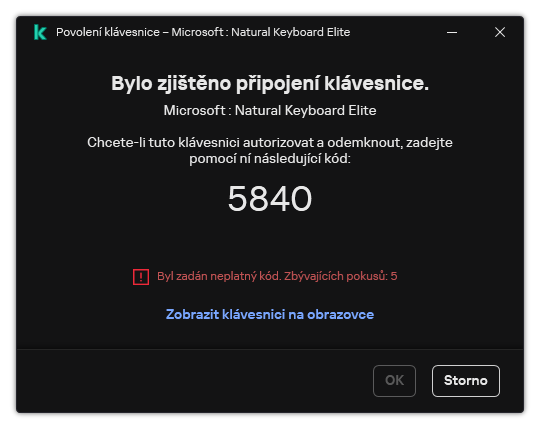 Povolení klávesnice – Microsoft : Natural Keyboard Elite

Bylo zjištěno připojení klávesnice.

Microsoft : Natural Keyboard Elite

Chcete-li tuto klávesnici autorizovat a odemknout, zadejte pomocí ní následující kód:

5840

Byl zadán neplatný kód. Zbývajících pokusů: 5

Zobrazit klávesnici na obrazovce

OK

Storno